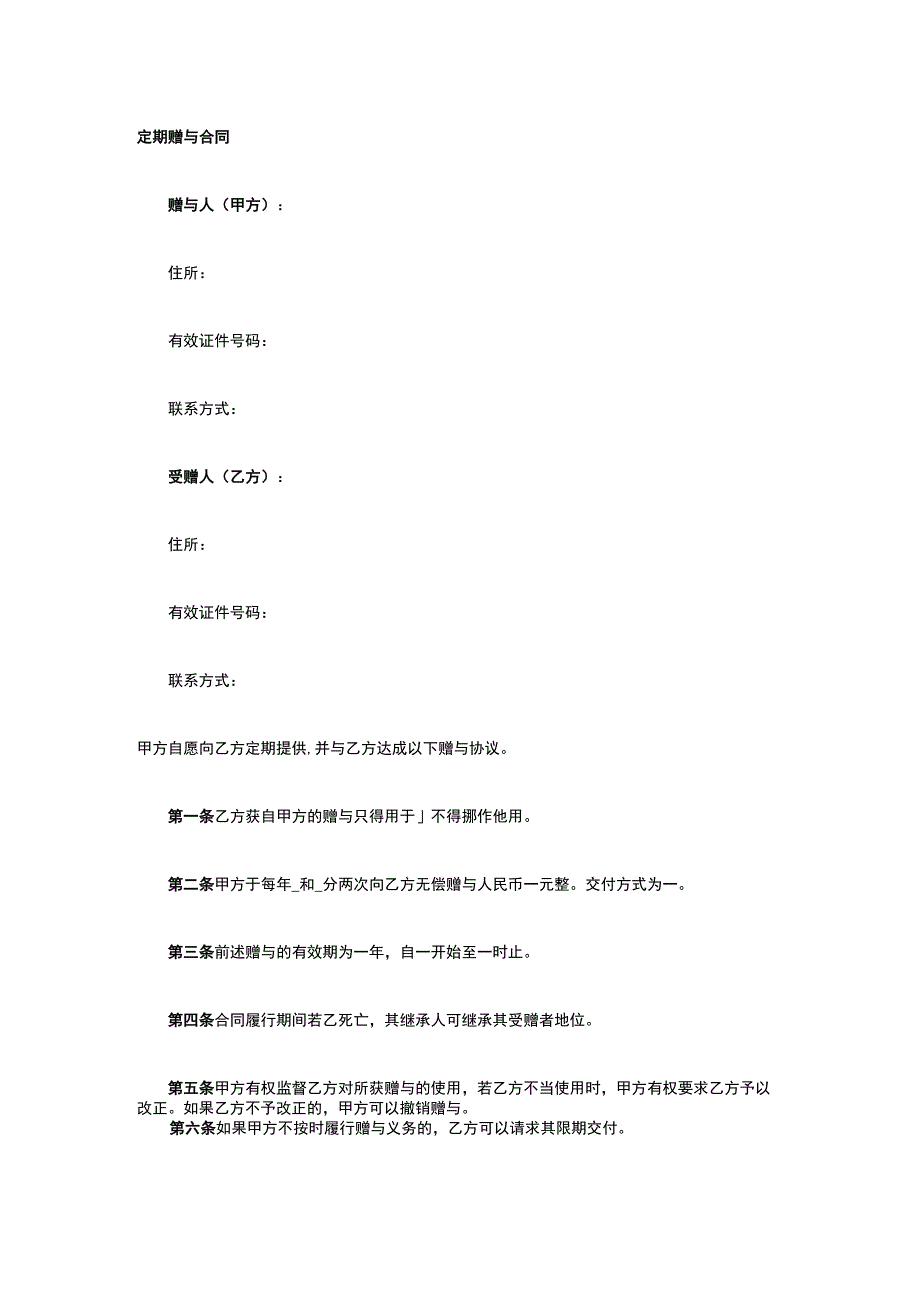 定期赠与合同

赠与人（甲方）：

住所：

有效证件号码：

联系方式：

受赠人（乙方）：

住所：

有效证件号码：

联系方式：

甲方自愿向乙方定期提供，并与乙方达成以下赠与协议。

第一条乙方获自甲方的赠与只得用于」不得挪作他用。

第二条甲方于每年_和_分两次向乙方无偿赠与人民币一元整。交付方式为一。

第三条前述赠与的有效期为一年，自一开始至一时止。

第四条合同履行期间若乙死亡，其继承人可继承其受赠者地位。

第五条甲方有权监督乙方对所获赠与的使用，若乙方不当使用时，甲方有权要求乙方予以改正。如果乙方不予改正的，甲方可以撤销赠与。
第六条如果甲方不按时履行赠与义务的，乙方可以请求其限期交付。